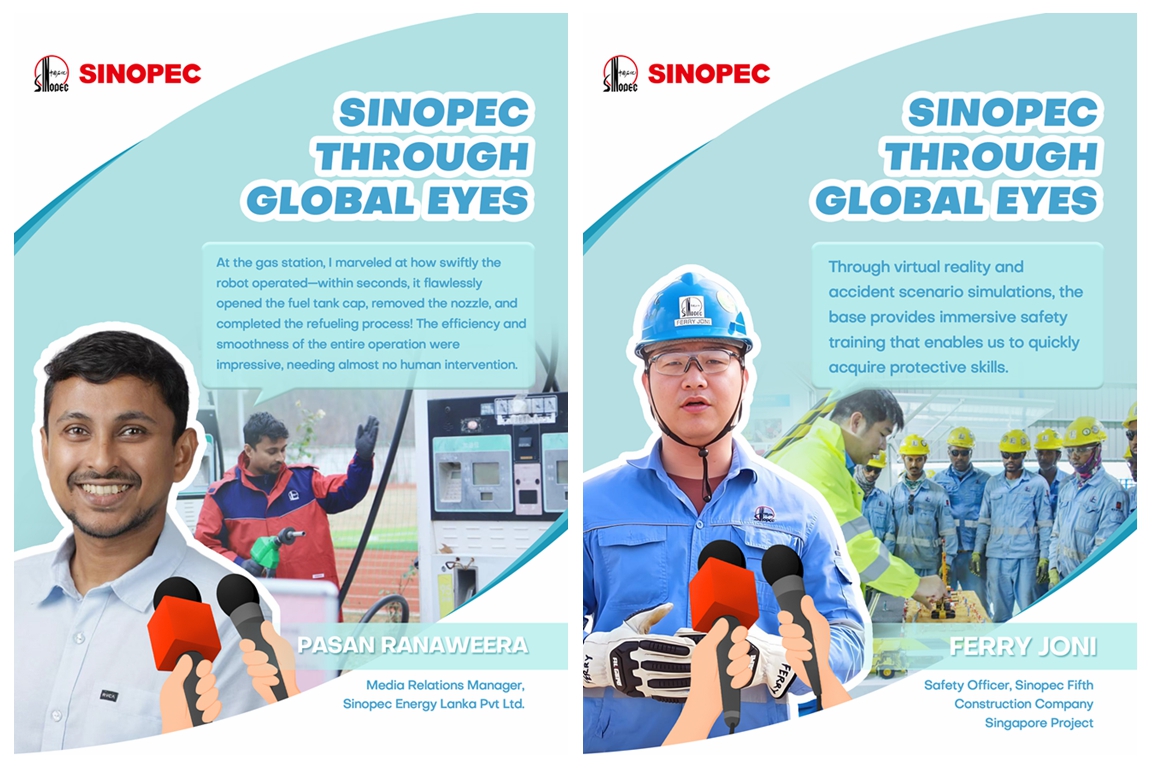 SINOPEC

SINOPEC THROUGH GLOBAL EYES

At the gas station, I marveled at how swiftly the robot operated—within seconds, it flawlessly opened the fuel tank cap, removed the nozzle, and completed the refueling process! The efficiency and smoothness of the entire operation were impressive, needing almost no human intervention.

PASAN RANAWEERA

Media Relations Manager, Sinopec Energy Lanka Pvt Ltd.

SINOPEC

SINOPEC THROUGH GLOBAL EYES

Through virtual reality and accident scenario simulations, the base provides immersive safety training that enables us to quickly acquire protective skills.

FERRY JONI

FERRY JONI

Safety Officer, Sinopec Fifth Construction Company Singapore Project